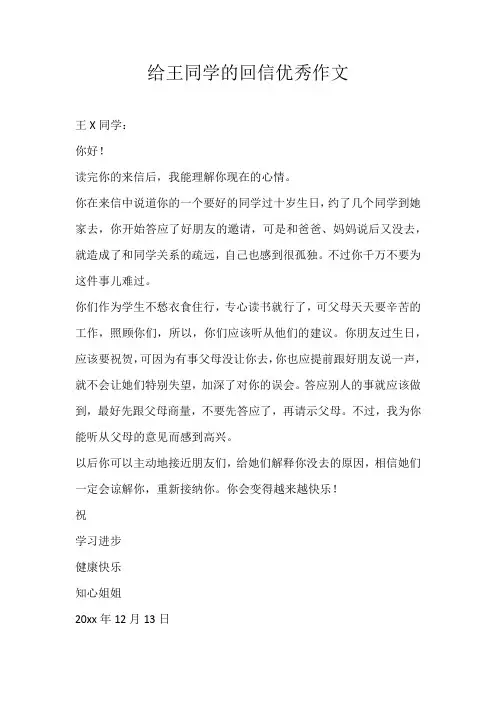 给王同学的回信优秀作文

王 X 同学：

你好！

读完你的来信后，我能理解你现在的心情。

你在来信中说道你的一个要好的同学过十岁生日，约了几个同学到她家去，你开始答应了好朋友的邀请，可是和爸爸、妈妈说后又没去，就造成了和同学关系的疏远，自己也感到很孤独。不过你千万不要为这件事儿难过。

你们作为学生不愁衣食住行，专心读书就行了，可父母天天要辛苦的工作，照顾你们，所以，你们应该听从他们的建议。你朋友过生日，应该要祝贺，可因为有事父母没让你去，你也应提前跟好朋友说一声，就不会让她们特别失望，加深了对你的误会。答应别人的事就应该做到，最好先跟父母商量，不要先答应了，再请示父母。不过，我为你能听从父母的意见而感到高兴。

以后你可以主动地接近朋友们，给她们解释你没去的原因，相信她们一定会谅解你，重新接纳你。你会变得越来越快乐！

祝

学习进步

健康快乐

知心姐姐

20xx 年 12 月 13 日